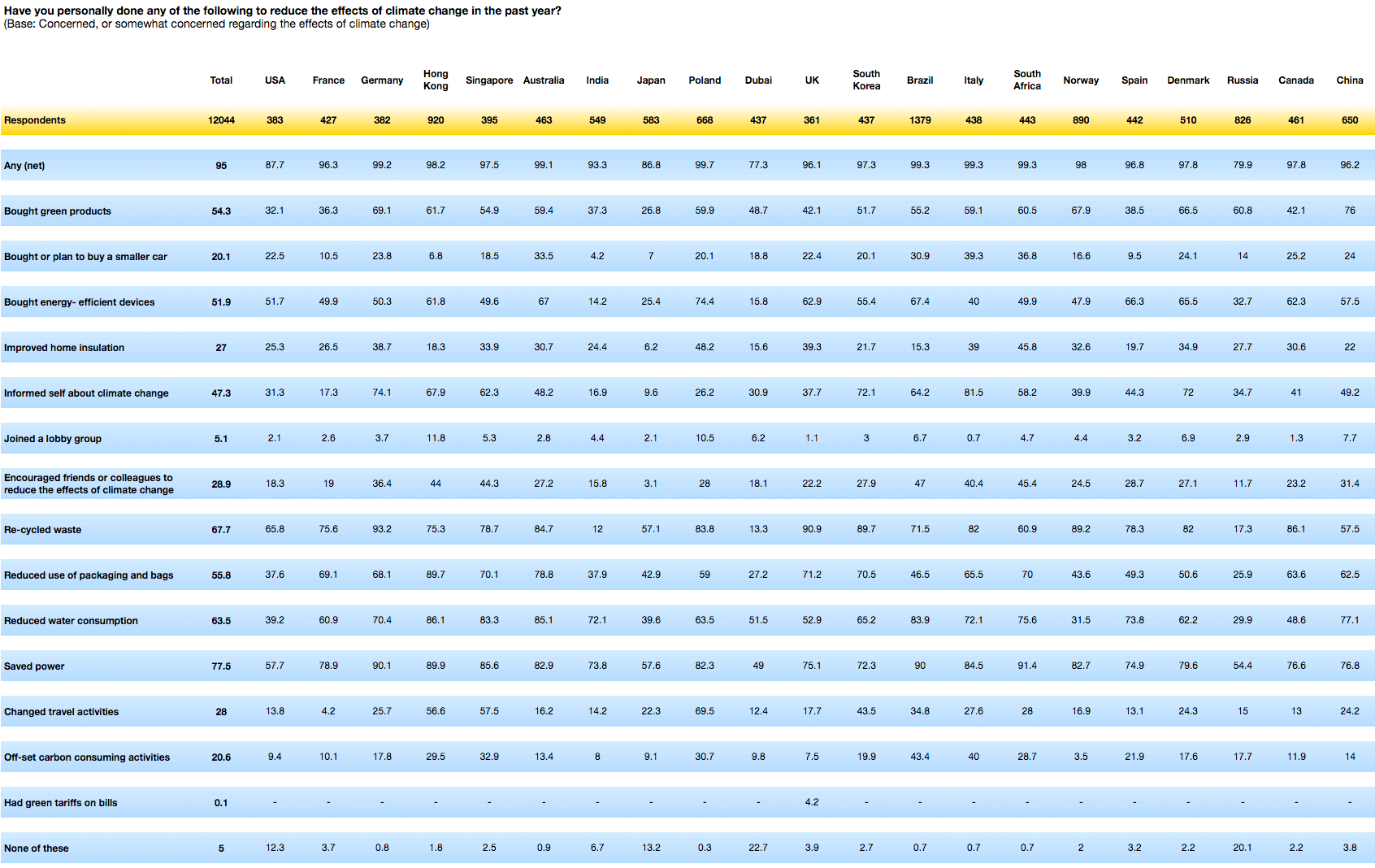 Have you personally done any of the following to reduce the effects of climate change in the past year?
(Base: Concerned, or somewhat concerned regarding the effects of climate change)

| | Total | USA | France | Germany | Hong Kong | Singapore | Australia | India | Japan | Poland | Dubai | UK | South Korea | Brazil | Italy | South Africa | Norway | Spain | Denmark | Russia | Canada | China |
|---|---|---|---|---|---|---|---|---|---|---|---|---|---|---|---|---|---|---|---|---|---|---|
| Respondents | 12044 | 383 | 427 | 382 | 920 | 395 | 463 | 549 | 583 | 668 | 437 | 361 | 437 | 1379 | 438 | 443 | 890 | 442 | 510 | 826 | 461 | 650 |
| Any (net) | 95 | 87.7 | 96.3 | 99.2 | 98.2 | 97.5 | 99.1 | 93.3 | 86.8 | 99.7 | 77.3 | 96.1 | 97.3 | 99.3 | 99.3 | 99.3 | 98 | 96.8 | 97.8 | 79.9 | 97.8 | 96.2 |
| Bought green products | 54.3 | 32.1 | 36.3 | 69.1 | 61.7 | 54.9 | 59.4 | 37.3 | 26.8 | 59.9 | 48.7 | 42.1 | 51.7 | 55.2 | 59.1 | 60.5 | 67.9 | 38.5 | 66.5 | 60.8 | 42.1 | 76 |
| Bought or plan to buy a smaller car | 20.1 | 22.5 | 10.5 | 23.8 | 6.8 | 18.5 | 33.5 | 4.2 | 7 | 20.1 | 18.8 | 22.4 | 20.1 | 30.9 | 39.3 | 36.8 | 16.6 | 9.5 | 24.1 | 14 | 25.2 | 24 |
| Bought energy- efficient devices | 51.9 | 51.7 | 49.9 | 50.3 | 61.8 | 49.6 | 67 | 14.2 | 25.4 | 74.4 | 15.8 | 62.9 | 55.4 | 67.4 | 40 | 49.9 | 47.9 | 66.3 | 65.5 | 32.7 | 62.3 | 57.5 |
| Improved home insulation | 27 | 25.3 | 26.5 | 38.7 | 18.3 | 33.9 | 30.7 | 24.4 | 6.2 | 48.2 | 15.6 | 39.3 | 21.7 | 15.3 | 39 | 45.8 | 32.6 | 19.7 | 34.9 | 27.7 | 30.6 | 22 |
| Informed self about climate change | 47.3 | 31.3 | 17.3 | 74.1 | 67.9 | 62.3 | 48.2 | 16.9 | 9.6 | 26.2 | 30.9 | 37.7 | 72.1 | 64.2 | 81.5 | 58.2 | 39.9 | 44.3 | 72 | 34.7 | 41 | 49.2 |
| Joined a lobby group | 5.1 | 2.1 | 2.6 | 3.7 | 11.8 | 5.3 | 2.8 | 4.4 | 2.1 | 10.5 | 6.2 | 1.1 | 3 | 6.7 | 0.7 | 4.7 | 4.4 | 3.2 | 6.9 | 2.9 | 1.3 | 7.7 |
| Encouraged friends or colleagues to reduce the effects of climate change | 28.9 | 18.3 | 19 | 36.4 | 44 | 44.3 | 27.2 | 15.8 | 3.1 | 28 | 18.1 | 22.2 | 27.9 | 47 | 40.4 | 45.4 | 24.5 | 28.7 | 27.1 | 11.7 | 23.2 | 31.4 |
| Re-cycled waste | 67.7 | 65.8 | 75.6 | 93.2 | 75.3 | 78.7 | 84.7 | 12 | 57.1 | 83.8 | 13.3 | 90.9 | 89.7 | 71.5 | 82 | 60.9 | 89.2 | 78.3 | 82 | 17.3 | 86.1 | 57.5 |
| Reduced use of packaging and bags | 55.8 | 37.6 | 69.1 | 68.1 | 89.7 | 70.1 | 78.8 | 37.9 | 42.9 | 59 | 27.2 | 71.2 | 70.5 | 46.5 | 65.5 | 70 | 43.6 | 49.3 | 50.6 | 25.9 | 63.6 | 62.5 |
| Reduced water consumption | 63.5 | 39.2 | 60.9 | 70.4 | 86.1 | 83.3 | 85.1 | 72.1 | 39.6 | 63.5 | 51.5 | 52.9 | 65.2 | 83.9 | 72.1 | 75.6 | 31.5 | 73.8 | 62.2 | 29.9 | 48.6 | 77.1 |
| Saved power | 77.5 | 57.7 | 78.9 | 90.1 | 89.9 | 85.6 | 82.9 | 73.8 | 57.6 | 82.3 | 49 | 75.1 | 72.3 | 90 | 84.5 | 91.4 | 82.7 | 74.9 | 79.6 | 54.4 | 76.6 | 76.8 |
| Changed travel activities | 28 | 13.8 | 4.2 | 25.7 | 56.6 | 57.5 | 16.2 | 14.2 | 22.3 | 69.5 | 12.4 | 17.7 | 43.5 | 34.8 | 27.6 | 28 | 16.9 | 13.1 | 24.3 | 15 | 13 | 24.2 |
| Off-set carbon consuming activities | 20.6 | 9.4 | 10.1 | 17.8 | 29.5 | 32.9 | 13.4 | 8 | 9.1 | 30.7 | 9.8 | 7.5 | 19.9 | 43.4 | 40 | 28.7 | 3.5 | 21.9 | 17.6 | 17.7 | 11.9 | 14 |
| Had green tariffs on bills | 0.1 | - | - | - | - | - | - | - | - | - | - | 4.2 | - | - | - | - | - | - | - | - | - | - |
| None of these | 5 | 12.3 | 3.7 | 0.8 | 1.8 | 2.5 | 0.9 | 6.7 | 13.2 | 0.3 | 22.7 | 3.9 | 2.7 | 0.7 | 0.7 | 0.7 | 2 | 3.2 | 2.2 | 20.1 | 2.2 | 3.8 |